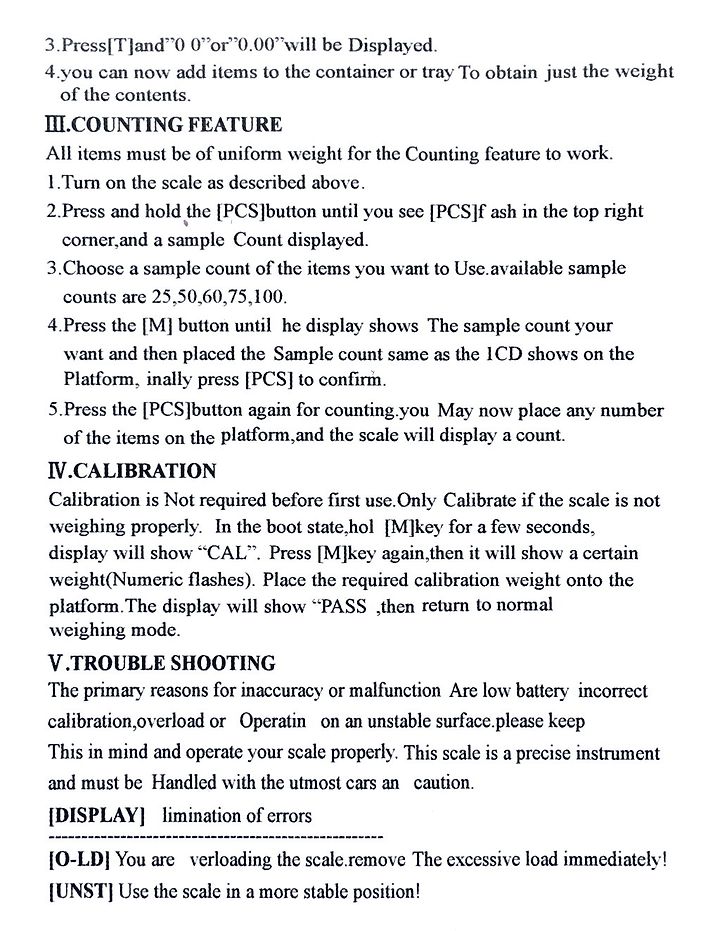 3.Press[T]and"0 0"or"0.00"will be Displayed.
4.you can now add items to the container or tray To obtain just the weight of the contents.

III.COUNTING FEATURE
All items must be of uniform weight for the Counting feature to work.
1.Turn on the scale as described above.
2.Press and hold the [PCS]button until you see [PCS]f ash in the top right corner,and a sample Count displayed.
3.Choose a sample count of the items you want to Use.available sample counts are 25,50,60,75,100.
4.Press the [M] button until he display shows The sample count your want and then placed the Sample count same as the 1CD shows on the Platform, inally press [PCS] to confirm.
5.Press the [PCS]button again for counting.you May now place any number of the items on the platform,and the scale will display a count.

IV.CALIBRATION
Calibration is Not required before first use.Only Calibrate if the scale is not weighing properly. In the boot state,hol [M]key for a few seconds, display will show "CAL". Press [M]key again,then it will show a certain weight(Numeric flashes). Place the required calibration weight onto the platform.The display will show "PASS ,then return to normal weighing mode.

V.TROUBLE SHOOTING
The primary reasons for inaccuracy or malfunction Are low battery incorrect calibration,overload or Operatin on an unstable surface.please keep This in mind and operate your scale properly. This scale is a precise instrument and must be Handled with the utmost cars an caution.
[DISPLAY] limination of errors
----------------------------------------------------
[O-LD] You are verloading the scale.remove The excessive load immediately!
[UNST] Use the scale in a more stable position!